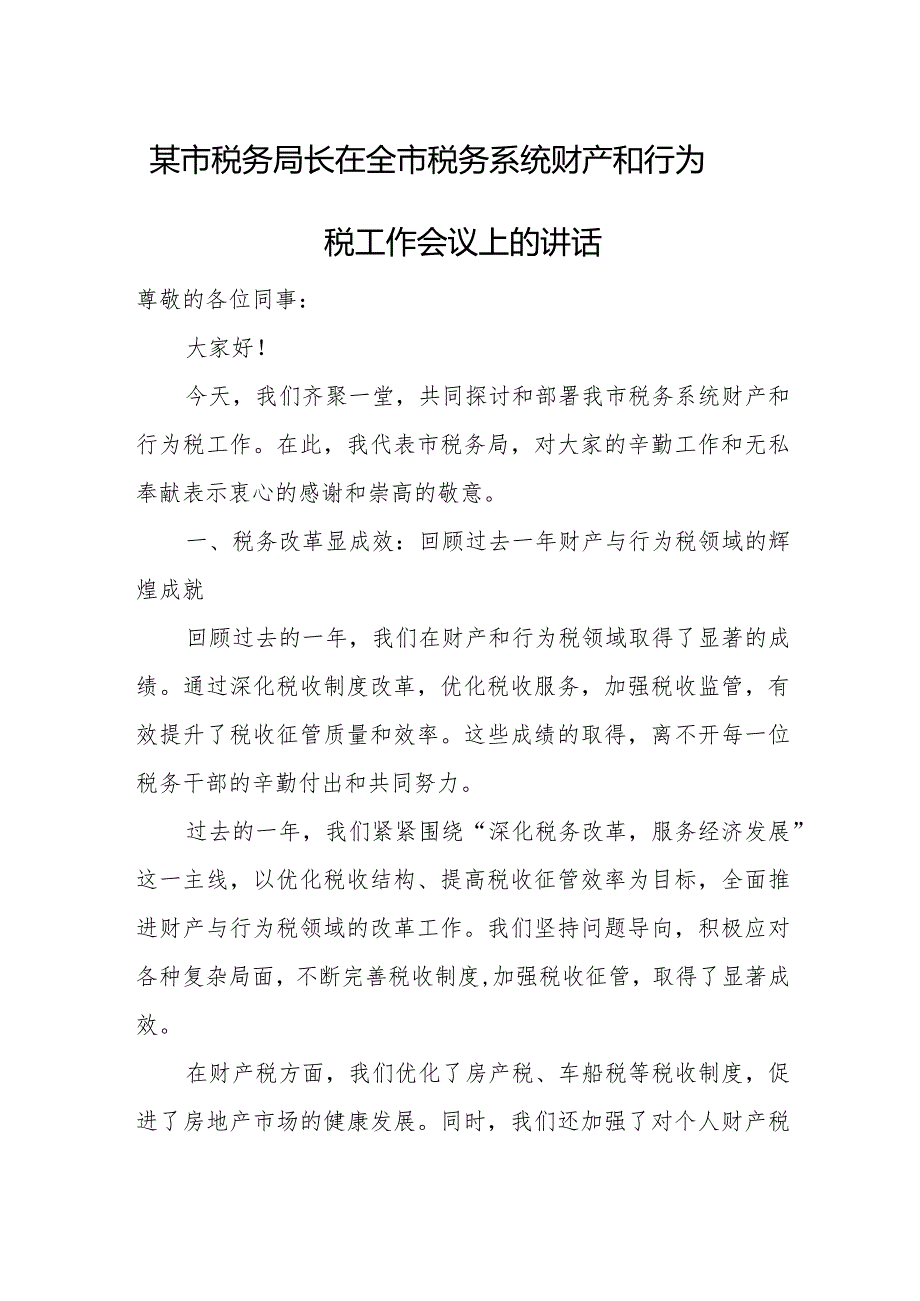 某市税务局长在全市税务系统财产和行为税工作会议上的讲话

尊敬的各位同事：

大家好！

今天，我们齐聚一堂，共同探讨和部署我市税务系统财产和行为税工作。在此，我代表市税务局，对大家的辛勤工作和无私奉献表示衷心的感谢和崇高的敬意。

一、税务改革显成效：回顾过去一年财产与行为税领域的辉煌成就

回顾过去的一年，我们在财产和行为税领域取得了显著的成绩。通过深化税收制度改革，优化税收服务，加强税收监管，有效提升了税收征管质量和效率。这些成绩的取得，离不开每一位税务干部的辛勤付出和共同努力。

过去的一年，我们紧紧围绕“深化税务改革，服务经济发展”这一主线，以优化税收结构、提高税收征管效率为目标，全面推进财产与行为税领域的改革工作。我们坚持问题导向，积极应对各种复杂局面，不断完善税收制度,加强税收征管，取得了显著成效。

在财产税方面，我们优化了房产税、车船税等税收制度，促进了房地产市场的健康发展。同时，我们还加强了对个人财产税